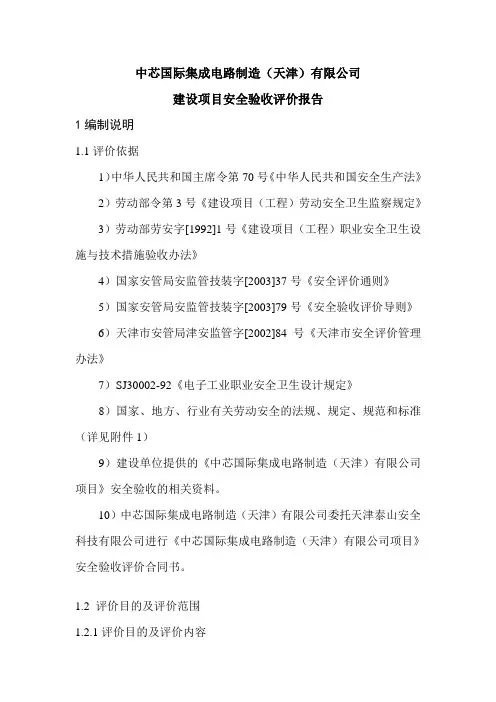 中芯国际集成电路制造（天津）有限公司

建设项目安全验收评价报告

1 编制说明

1.1 评价依据

1）中华人民共和国主席令第 70 号《中华人民共和国安全生产法》

2）劳动部令第 3 号《建设项目（工程）劳动安全卫生监察规定》

3）劳动部劳安字[1992]1 号《建设项目（工程）职业安全卫生设施与技术措施验收办法》

4）国家安管局安监管技装字[2003]37 号《安全评价通则》

5）国家安管局安监管技装字[2003]79 号《安全验收评价导则》

6）天津市安管局津安监管字[2002]84 号《天津市安全评价管理办法》

7）SJ30002-92《电子工业职业安全卫生设计规定》

8）国家、地方、行业有关劳动安全的法规、规定、规范和标准（详见附件 1）

9）建设单位提供的《中芯国际集成电路制造（天津）有限公司项目》安全验收的相关资料。

10）中芯国际集成电路制造（天津）有限公司委托天津泰山安全科技有限公司进行《中芯国际集成电路制造（天津）有限公司项目》安全验收评价合同书。

1.2 评价目的及评价范围

1.2.1 评价目的及评价内容